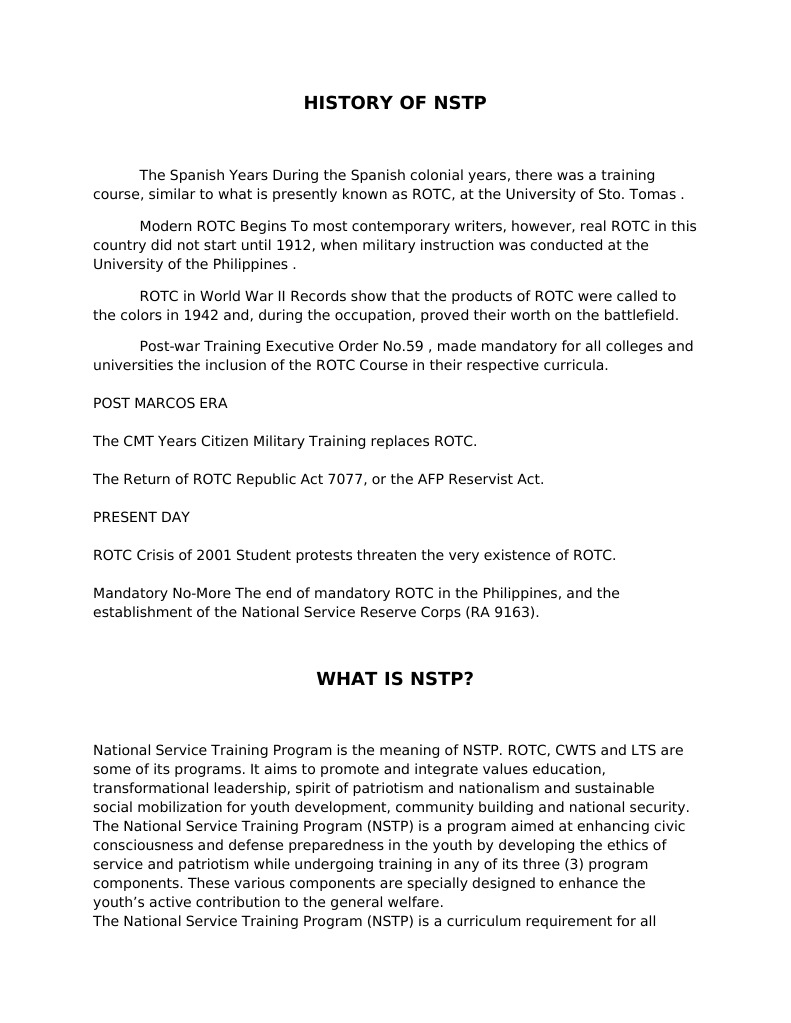 HISTORY OF NSTP

The Spanish Years During the Spanish colonial years, there was a training course, similar to what is presently known as ROTC, at the University of Sto. Tomas .

Modern ROTC Begins To most contemporary writers, however, real ROTC in this country did not start until 1912, when military instruction was conducted at the University of the Philippines .

ROTC in World War II Records show that the products of ROTC were called to the colors in 1942 and, during the occupation, proved their worth on the battlefield.

Post-war Training Executive Order No.59 , made mandatory for all colleges and universities the inclusion of the ROTC Course in their respective curricula.

POST MARCOS ERA

The CMT Years Citizen Military Training replaces ROTC.

The Return of ROTC Republic Act 7077, or the AFP Reservist Act.

PRESENT DAY

ROTC Crisis of 2001 Student protests threaten the very existence of ROTC.

Mandatory No-More The end of mandatory ROTC in the Philippines, and the establishment of the National Service Reserve Corps (RA 9163).

WHAT IS NSTP?

National Service Training Program is the meaning of NSTP. ROTC, CWTS and LTS are some of its programs. It aims to promote and integrate values education, transformational leadership, spirit of patriotism and nationalism and sustainable social mobilization for youth development, community building and national security.
The National Service Training Program (NSTP) is a program aimed at enhancing civic consciousness and defense preparedness in the youth by developing the ethics of service and patriotism while undergoing training in any of its three (3) program components. These various components are specially designed to enhance the youth's active contribution to the general welfare.
The National Service Training Program (NSTP) is a curriculum requirement for all